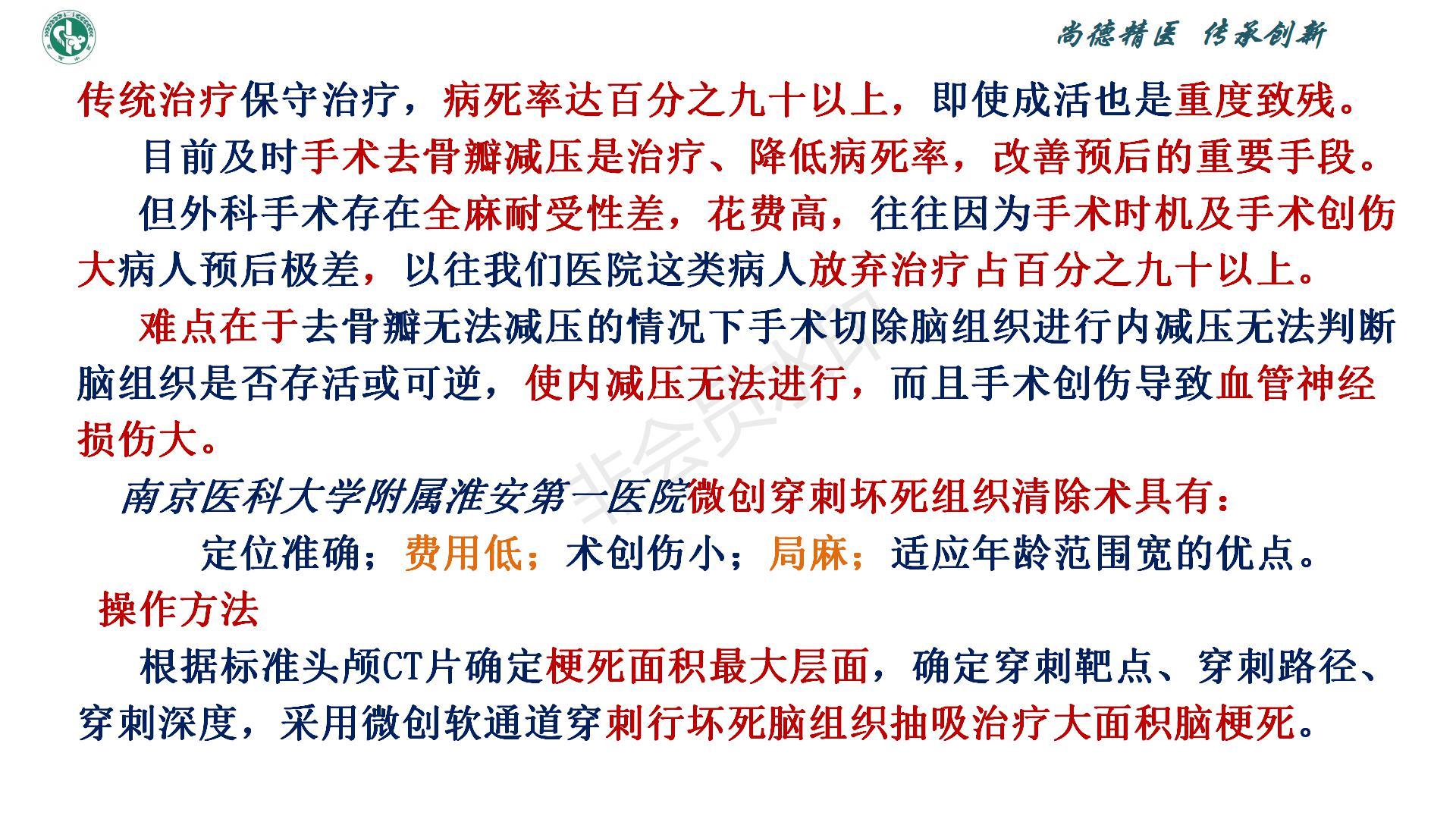 尚德精医 传承创新

传统治疗保守治疗，病死率达百分之九十以上，即使成活也是重度致残。

目前及时手术去骨瓣减压是治疗、降低病死率，改善预后的重要手段。

但外科手术存在全麻耐受性差，花费高，往往因为手术时机及手术创伤大病人预后极差，以往我们医院这类病人放弃治疗占百分之九十以上。

难点在于去骨瓣无法减压的情况下手术切除脑组织进行内减压无法判断脑组织是否存活或可逆，使内减压无法进行，而且手术创伤导致血管神经损伤大。

南京医科大学附属淮安第一医院微创穿刺坏死组织清除术具有：

定位准确；费用低；术创伤小；局麻；适应年龄范围宽的优点。

操作方法

根据标准头颅CT片确定梗死面积最大层面，确定穿刺靶点、穿刺路径、穿刺深度，采用微创软通道穿刺行坏死脑组织抽吸治疗大面积脑梗死。

非会员水印